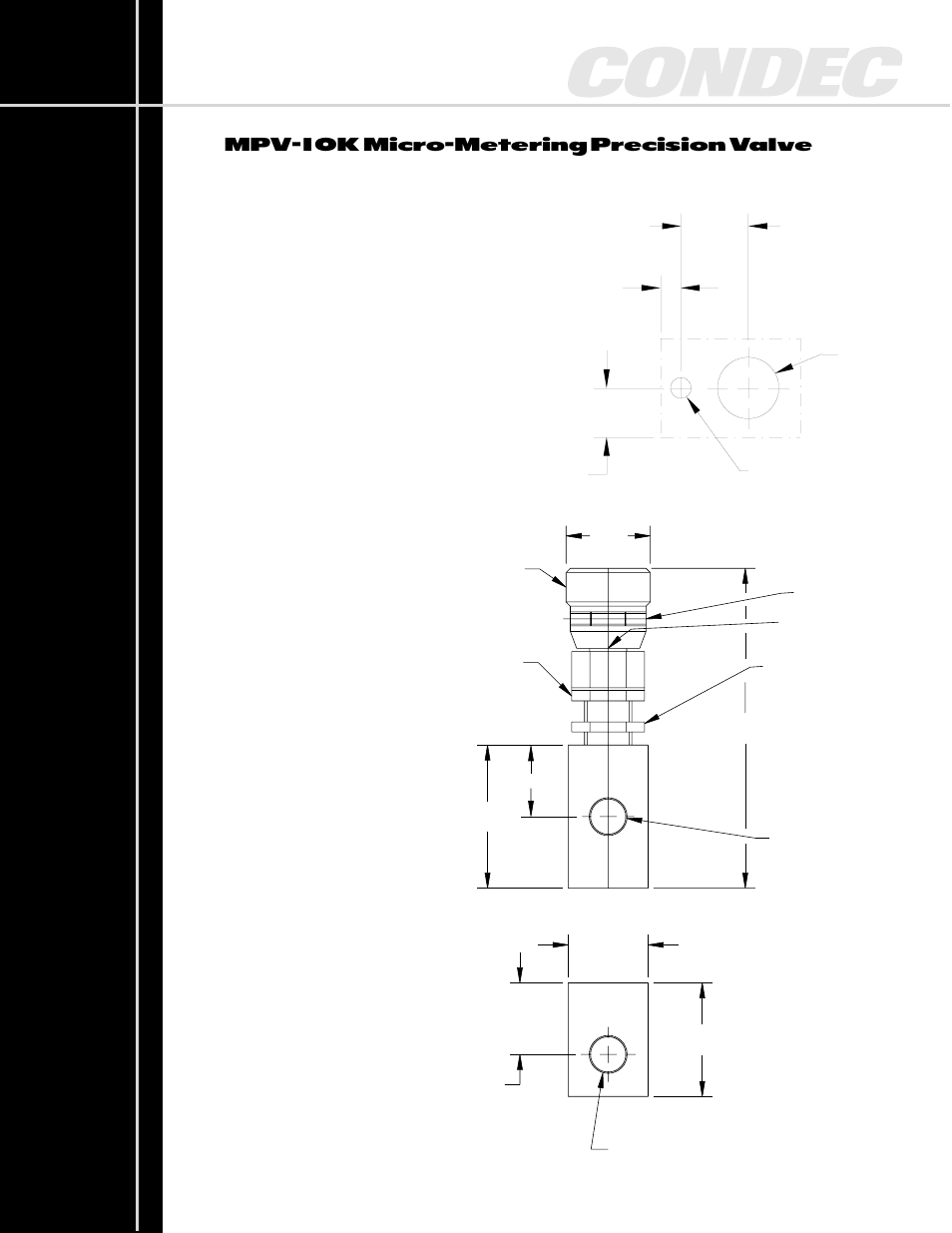 CONDEC

MPV-10K Micro-Metering Precision Valve